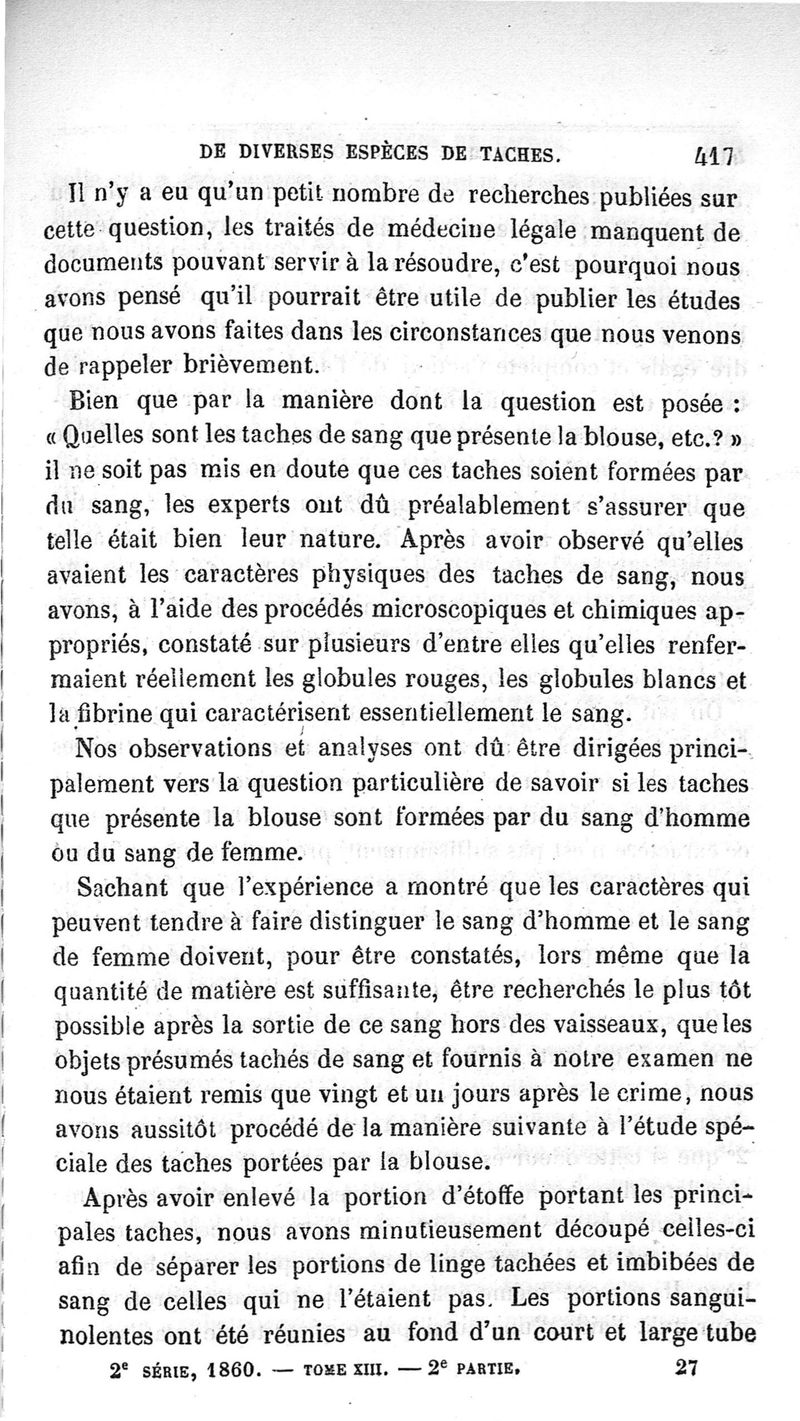 DE DIVERSES ESPÈCES DE TACHES. 417

Il n'y a eu qu'un petit nombre de recherches publiées sur cette question, les traités de médecine légale manquent de documents pouvant servir à la résoudre, c'est pourquoi nous avons pensé qu'il pourrait être utile de publier les études que nous avons faites dans les circonstances que nous venons de rappeler brièvement.

Bien que par la manière dont la question est posée : « Quelles sont les taches de sang que présente la blouse, etc.? » il ne soit pas mis en doute que ces taches soient formées par du sang, les experts ont dû préalablement s'assurer que telle était bien leur nature. Après avoir observé qu'elles avaient les caractères physiques des taches de sang, nous avons, à l'aide des procédés microscopiques et chimiques appropriés, constaté sur plusieurs d'entre elles qu'elles renfermaient réellement les globules rouges, les globules blancs et la fibrine qui caractérisent essentiellement le sang.

Nos observations et analyses ont dû être dirigées principalement vers la question particulière de savoir si les taches que présente la blouse sont formées par du sang d'homme ou du sang de femme.

Sachant que l'expérience a montré que les caractères qui peuvent tendre à faire distinguer le sang d'homme et le sang de femme doivent, pour être constatés, lors même que la quantité de matière est suffisante, être recherchés le plus tôt possible après la sortie de ce sang hors des vaisseaux, que les objets présumés tachés de sang et fournis à notre examen ne nous étaient remis que vingt et un jours après le crime, nous avons aussitôt procédé de la manière suivante à l'étude spéciale des taches portées par la blouse.

Après avoir enlevé la portion d'étoffe portant les principales taches, nous avons minutieusement découpé celles-ci afin de séparer les portions de linge tachées et imbibées de sang de celles qui ne l'étaient pas. Les portions sanguinolentes ont été réunies au fond d'un court et large tube

2e SÉRIE, 1860. — TOME XIII. — 2e PARTIE. 27